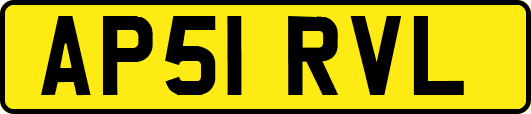 AP51 RVL